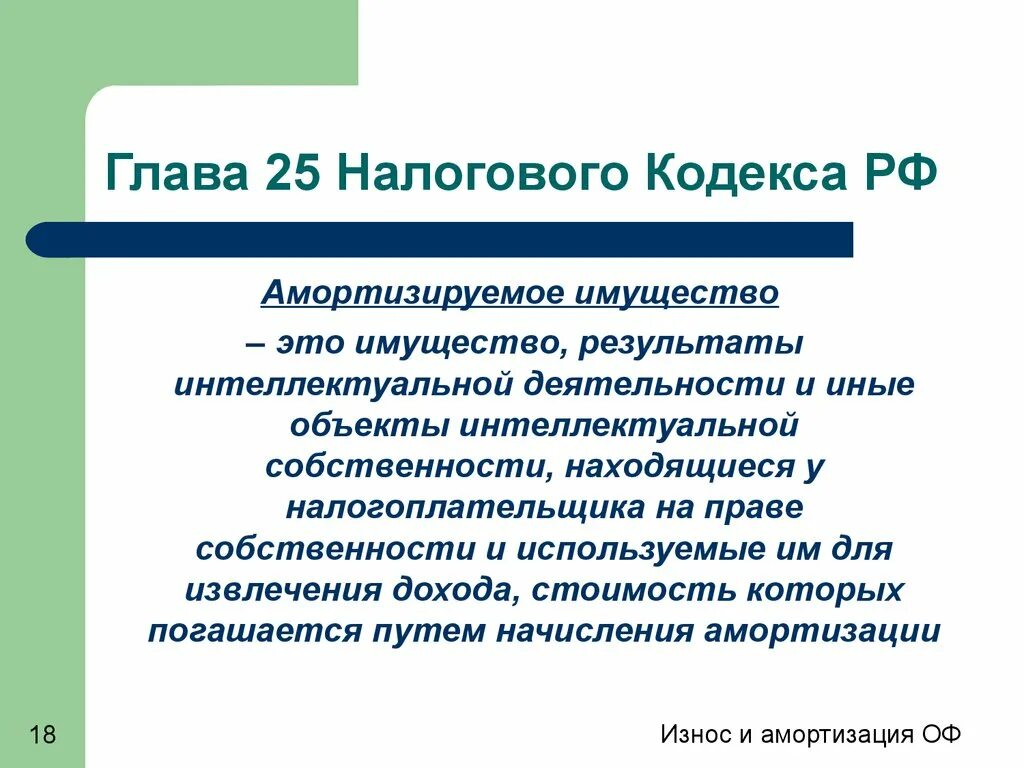 Глава 25 Налогового Кодекса РФ

Амортизируемое имущество

– это имущество, результаты интеллектуальной деятельности и иные объекты интеллектуальной собственности, находящиеся у налогоплательщика на праве собственности и используемые им для извлечения дохода, стоимость которых погашается путем начисления амортизации

18

Износ и амортизация ОФ